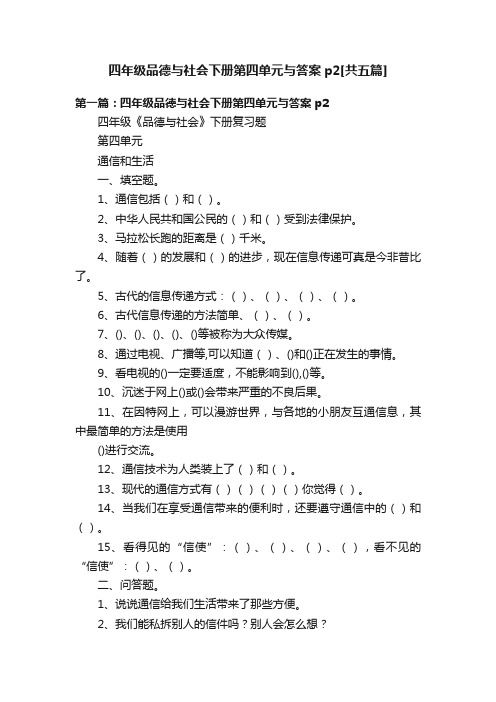 四年级品德与社会下册第四单元与答案 p2[共五篇]

第一篇：四年级品德与社会下册第四单元与答案 p2

四年级《品德与社会》下册复习题

第四单元

通信和生活

一、填空题。

1、通信包括（ ）和（ ）。

2、中华人民共和国公民的（ ）和（ ）受到法律保护。

3、马拉松长跑的距离是（ ）千米。

4、随着（ ）的发展和（ ）的进步，现在信息传递可真是今非昔比了。

5、古代的信息传递方式：（ ）、（ ）、（ ）、（ ）。

6、古代信息传递的方法简单、（ ）、（ ）。

7、()、()、()、()、()等被称为大众传媒。

8、通过电视、广播等,可以知道（ ）、()和()正在发生的事情。

9、看电视的()一定要适度，不能影响到(),()等。

10、沉迷于网上()或()会带来严重的不良后果。

11、在因特网上，可以漫游世界，与各地的小朋友互通信息，其中最简单的方法是使用

()进行交流。

12、通信技术为人类装上了（ ）和（ ）。

13、现代的通信方式有（ ）（ ）（ ）（ ）你觉得（ ）。

14、当我们在享受通信带来的便利时，还要遵守通信中的（ ）和（ ）。

15、看得见的“信使”：（ ）、（ ）、（ ）、（ ），看不见的“信使”：（ ）、（ ）。

二、问答题。

1、说说通信给我们生活带来了那些方便。

2、我们能私拆别人的信件吗？别人会怎么想？